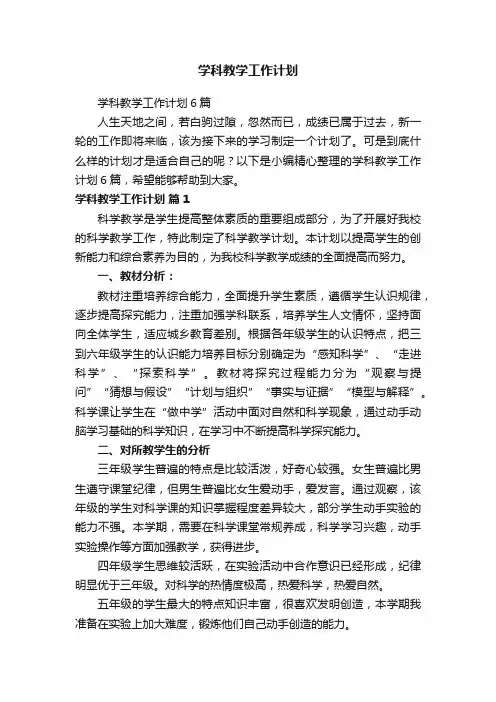 学科教学工作计划

学科教学工作计划6篇

人生天地之间，若白驹过隙，忽然而已，成绩已属于过去，新一轮的工作即将来临，该为接下来的学习制定一个计划了。可是到底什么样的计划才是适合自己的呢？以下是小编精心整理的学科教学工作计划6篇，希望能够帮助到大家。

学科教学工作计划 篇1

科学教学是学生提高整体素质的重要组成部分，为了开展好我校的科学教学工作，特此制定了科学教学计划。本计划以提高学生的创新能力和综合素养为目的，为我校科学教学成绩的全面提高而努力。

一、教材分析：

教材注重培养综合能力，全面提升学生素质，遵循学生认识规律，逐步提高探究能力，注重加强学科联系，培养学生人文情怀，坚持面向全体学生，适应城乡教育差别。根据各年级学生的认识特点，把三到六年级学生的认识能力培养目标分别确定为“感知科学”、“走进科学”、“探索科学”。教材将探究过程能力分为“观察与提问”“猜想与假设”“计划与组织”“事实与证据”“模型与解释”。科学课让学生在“做中学”活动中面对自然和科学现象，通过动手动脑学习基础的科学知识，在学习中不断提高科学探究能力。

二、对所教学生的分析

三年级学生普遍的特点是比较活泼，好奇心较强。女生普遍比男生遵守课堂纪律，但男生普遍比女生爱动手，爱发言。通过观察，该年级的学生对科学课的知识掌握程度差异较大，部分学生动手实验的能力不强。本学期，需要在科学课堂常规养成，科学学习兴趣，动手实验操作等方面加强教学，获得进步。

四年级学生思维较活跃，在实验活动中合作意识已经形成，纪律明显优于三年级。对科学的热情度极高，热爱科学，热爱自然。

五年级的学生最大的特点知识丰富，很喜欢发明创造，本学期我准备在实验上加大难度，锻炼他们自己动手创造的能力。